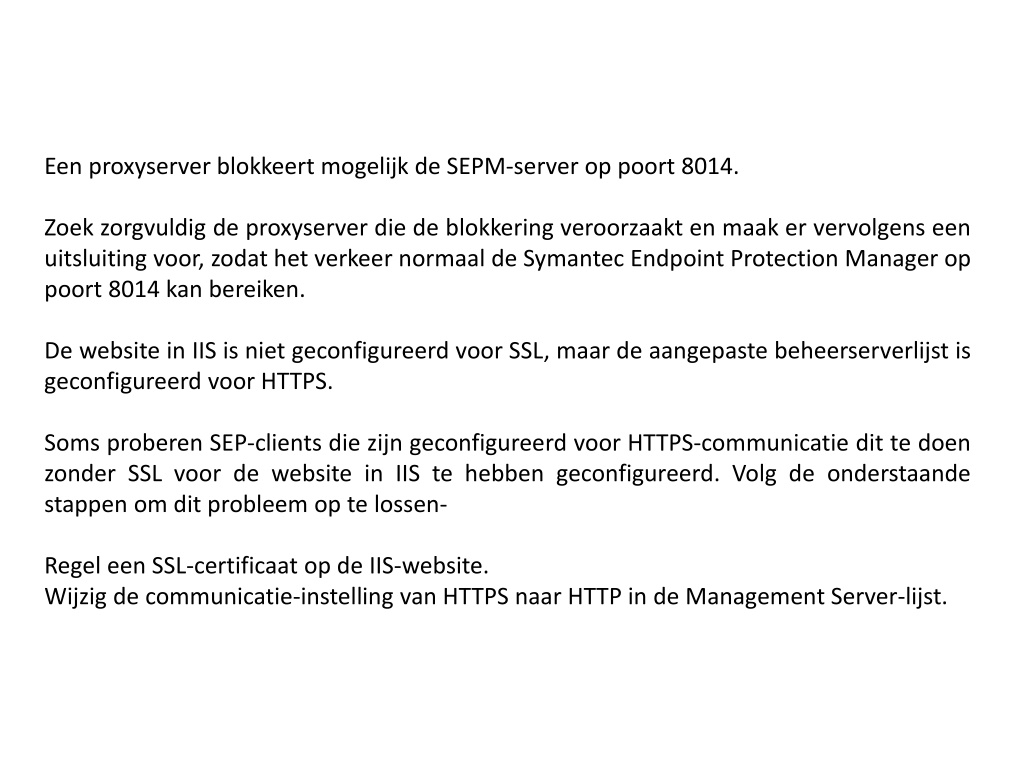 Een proxyserver blokkeert mogelijk de SEPM-server op poort 8014.

Zoek zorgvuldig de proxyserver die de blokkering veroorzaakt en maak er vervolgens een uitsluiting voor, zodat het verkeer normaal de Symantec Endpoint Protection Manager op poort 8014 kan bereiken.

De website in IIS is niet geconfigureerd voor SSL, maar de aangepaste beheerserverlijst is geconfigureerd voor HTTPS.

Soms proberen SEP-clients die zijn geconfigureerd voor HTTPS-communicatie dit te doen zonder SSL voor de website in IIS te hebben geconfigureerd. Volg de onderstaande stappen om dit probleem op te lossen-

Regel een SSL-certificaat op de IIS-website.
Wijzig de communicatie-instelling van HTTPS naar HTTP in de Management Server-lijst.